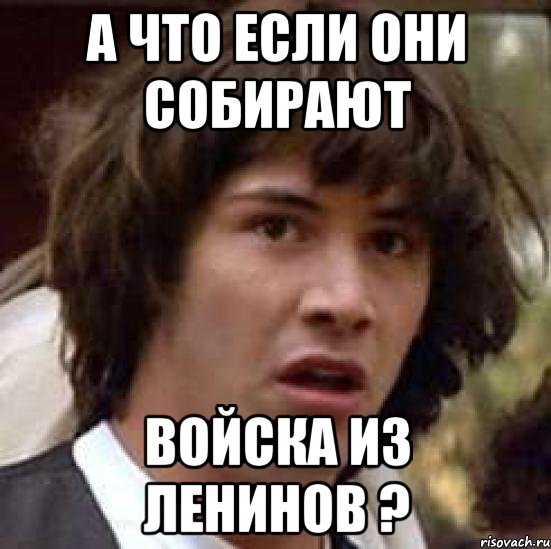 А ЧТО ЕСЛИ ОНИ СОБИРАЮТ

ВОЙСКА ИЗ ЛЕНИНОВ ?

risovach.ru